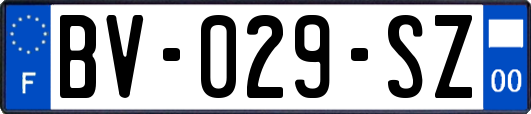 F
BV-029-SZ
00